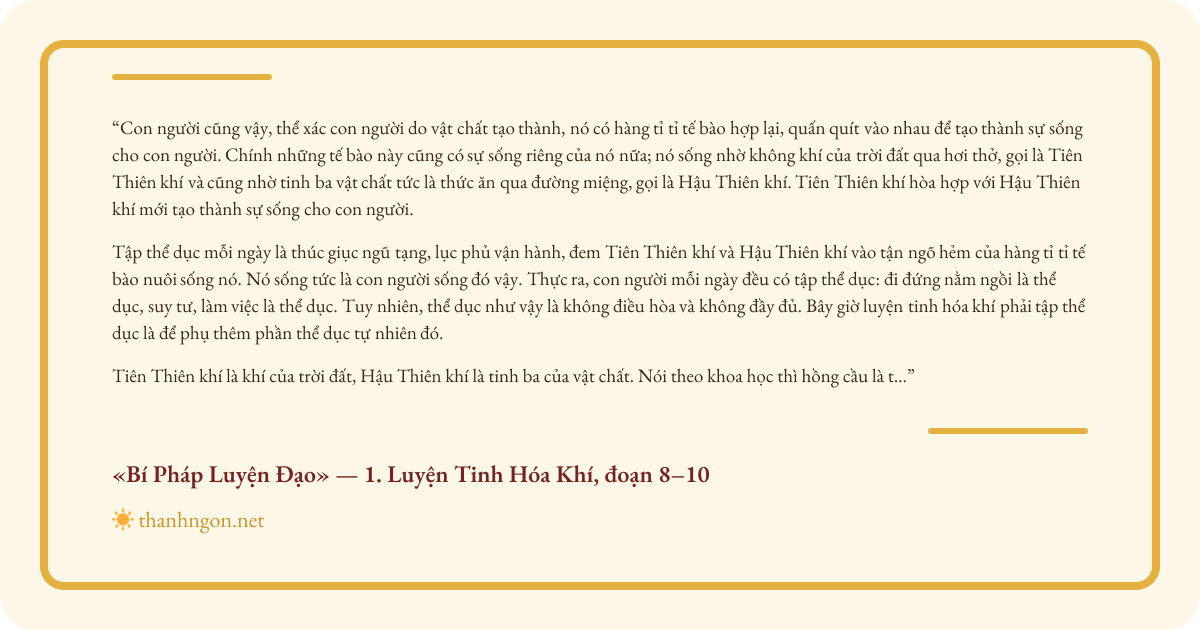 "Con người cũng vậy, thể xác con người do vật chất tạo thành, nó có hàng tỉ tỉ tế bào hợp lại, quấn quít vào nhau để tạo thành sự sống cho con người. Chính những tế bào này cũng có sự sống riêng của nó nữa; nó sống nhờ không khí của trời đất qua hơi thở, gọi là Tiên Thiên khí và cũng nhờ tinh ba vật chất tức là thức ăn qua đường miệng, gọi là Hậu Thiên khí. Tiên Thiên khí hòa hợp với Hậu Thiên khí mới tạo thành sự sống cho con người.

Tập thể dục mỗi ngày là thúc giục ngũ tạng, lục phủ vận hành, đem Tiên Thiên khí và Hậu Thiên khí vào tận ngõ hẻm của hàng tỉ tỉ tế bào nuôi sống nó. Nó sống tức là con người sống đó vậy. Thực ra, con người mỗi ngày đều có tập thể dục: đi đứng nằm ngồi là thể dục, suy tư, làm việc là thể dục. Tuy nhiên, thể dục như vậy là không điều hòa và không đầy đủ. Bây giờ luyện tinh hóa khí phải tập thể dục là để phụ thêm phần thể dục tự nhiên đó.

Tiên Thiên khí là khí của trời đất, Hậu Thiên khí là tinh ba của vật chất. Nói theo khoa học thì hồng cầu là t..."

«Bí Pháp Luyện Đạo» — 1. Luyện Tinh Hóa Khí, đoạn 8–10

thanhngon.net